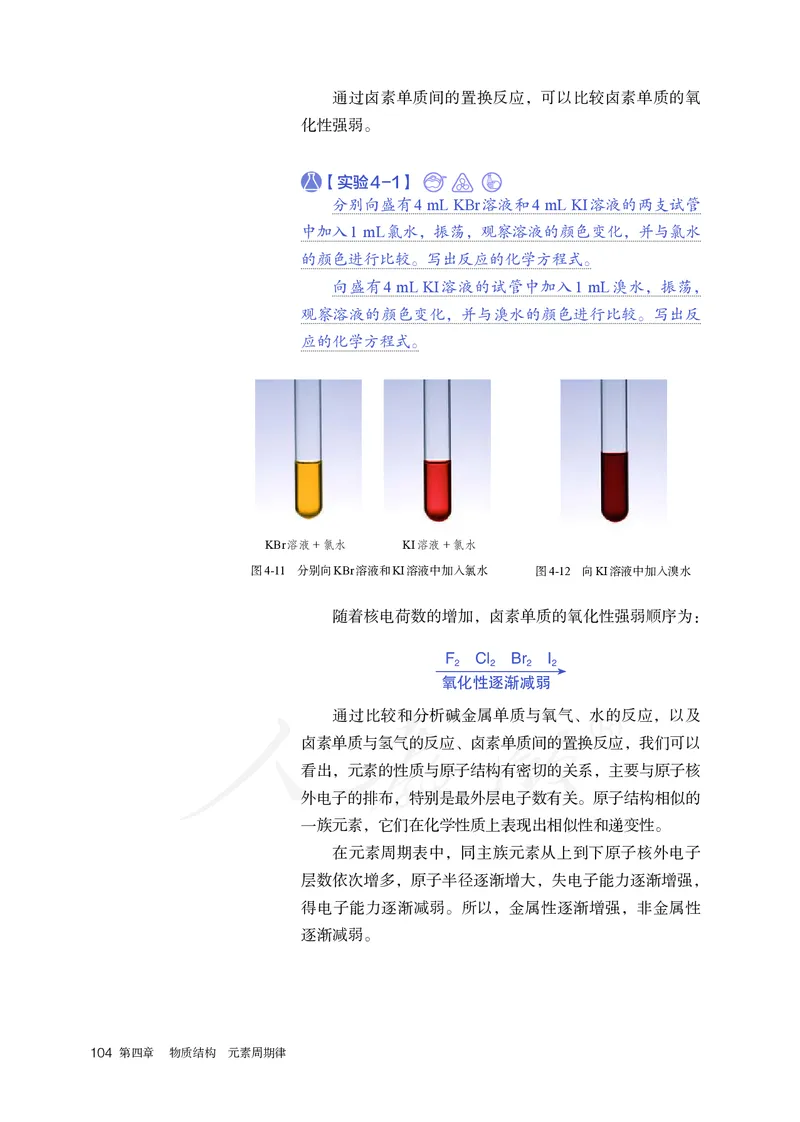 通过卤素单质间的置换反应，可以比较卤素单质的氧化性强弱。

【实验4-1】

分别向盛有4 mL KBr溶液和4 mL KI溶液的两支试管中加入1 mL氯水，振荡，观察溶液的颜色变化，并与氯水的颜色进行比较。写出反应的化学方程式。

向盛有4 mL KI溶液的试管中加入1 mL溴水，振荡，观察溶液的颜色变化，并与溴水的颜色进行比较。写出反应的化学方程式。

KBr溶液 + 氯水

KI溶液 + 氯水

图4-11 分别向KBr溶液和KI溶液中加入氯水

图4-12 向KI溶液中加入溴水

随着核电荷数的增加，卤素单质的氧化性强弱顺序为：

$F_2$ $Cl_2$ $Br_2$ $I_2$

氧化性逐渐减弱

通过比较和分析碱金属单质与氧气、水的反应，以及卤素单质与氢气的反应、卤素单质间的置换反应，我们可以看出，元素的性质与原子结构有密切的关系，主要与原子核外电子的排布，特别是最外层电子数有关。原子结构相似的一族元素，它们在化学性质上表现出相似性和递变性。

在元素周期表中，同主族元素从上到下原子核外电子层数依次增多，原子半径逐渐增大，失电子能力逐渐增强，得电子能力逐渐减弱。所以，金属性逐渐增强，非金属性逐渐减弱。

104 第四章 物质结构 元素周期律